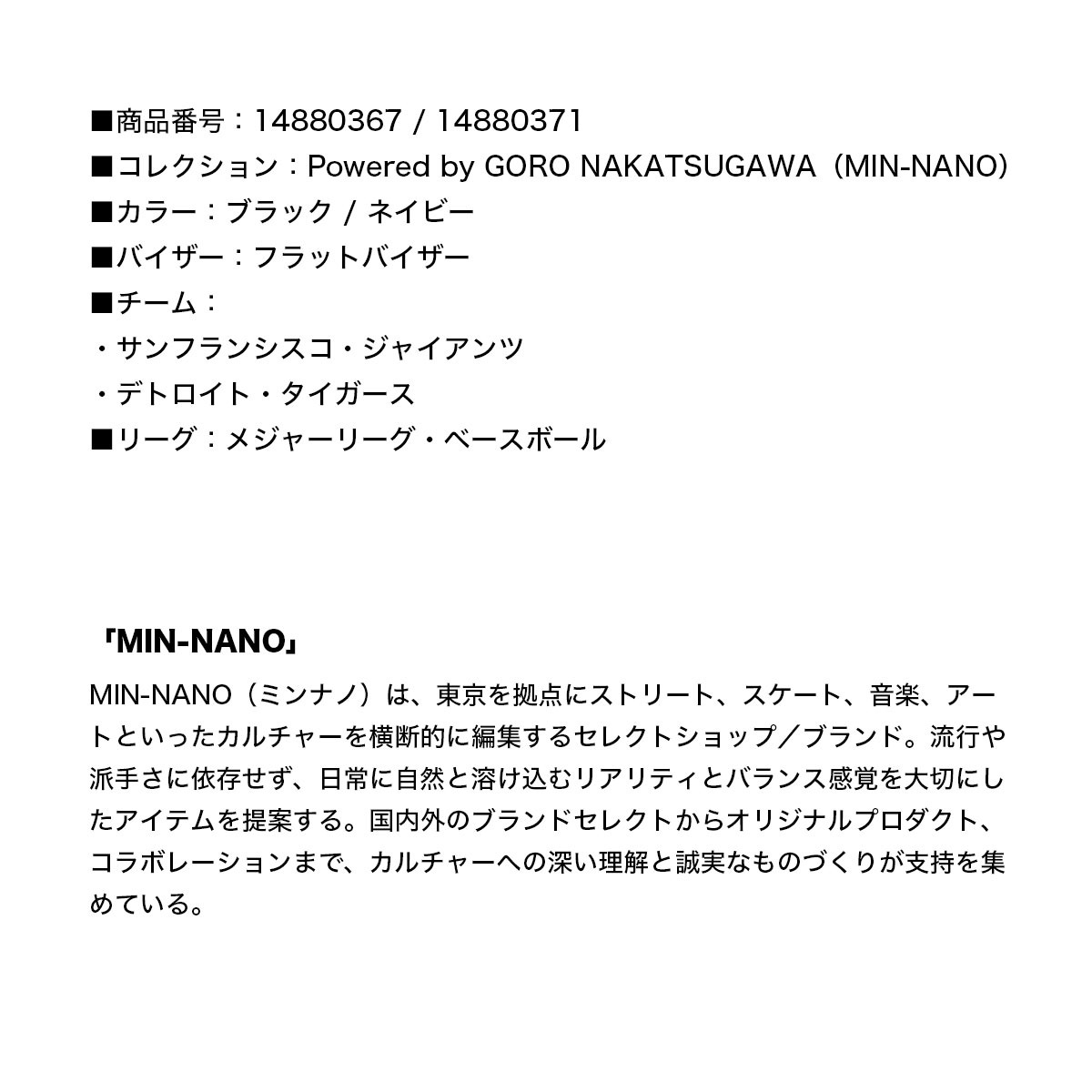 ■商品番号：14880367 / 14880371
■コレクション：Powered by GORO NAKATSUGAWA（MIN-NANO）
■カラー：ブラック / ネイビー
■バイザー：フラットバイザー
■チーム：
・サンフランシスコ・ジャイアンツ
・デトロイト・タイガース
■リーグ：メジャーリーグ・ベースボール

「MIN-NANO」

MIN-NANO（ミンナノ）は、東京を拠点にストリート、スケート、音楽、アートといったカルチャーを横断的に編集するセレクトショップ／ブランド。流行や派手さに依存せず、日常に自然と溶け込むリアリティとバランス感覚を大切にしたアイテムを提案する。国内外のブランドセレクトからオリジナルプロダクト、コラボレーションまで、カルチャーへの深い理解と誠実なものづくりが支持を集めている。